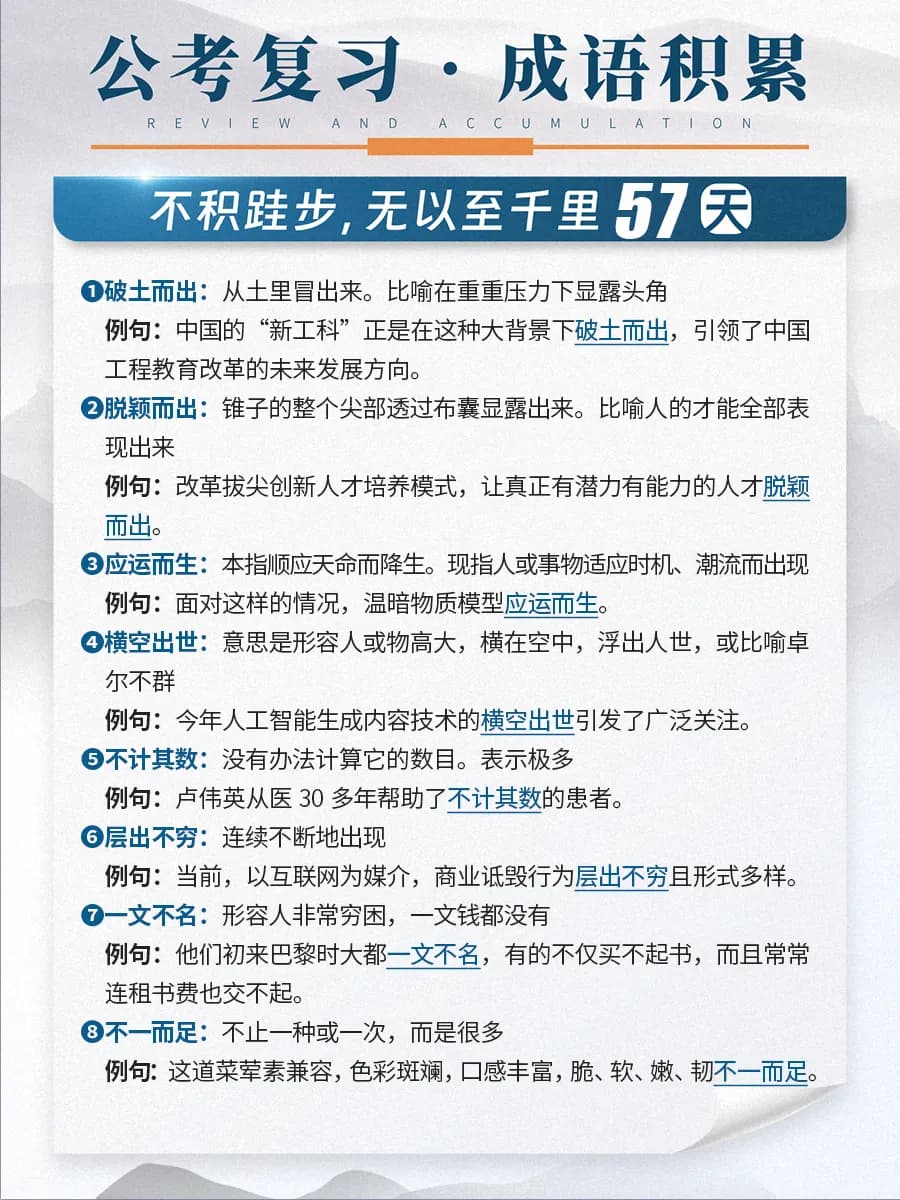 公考复习·成语积累

REVIEW AND ACCUMULATION

不积跬步,无以至千里 57天

❶破土而出：从土里冒出来。比喻在重重压力下显露头角

例句：中国的“新工科”正是在这种大背景下破土而出，引领了中国工程教育改革的未来发展方向。

❷脱颖而出：锥子的整个尖部透过布囊显露出来。比喻人的才能全部表现出来

例句：改革拔尖创新人才培养模式，让真正有潜力有能力的人才脱颖而出。

❸应运而生：本指顺应天命而降生。现指人或事物适应时机、潮流而出现

例句：面对这样的情况，温暗物质模型应运而生。

❹横空出世：意思是形容人或物高大，横在空中，浮出人世，或比喻卓尔不群

例句：今年人工智能生成内容技术的横空出世引发了广泛关注。

❺不计其数：没有办法计算它的数目。表示极多

例句：卢伟英从医30多年帮助了不计其数的患者。

❻层出不穷：连续不断地出现

例句：当前，以互联网为媒介，商业诋毁行为层出不穷且形式多样。

❼一文不名：形容人非常穷困，一文钱都没有

例句：他们初来巴黎时大都一文不名，有的不仅买不起书，而且常常连租书费也交不起。

❽不一而足：不止一种或一次，而是很多

例句：这道菜荤素兼容，色彩斑斓，口感丰富，脆、软、嫩、韧不一而足。